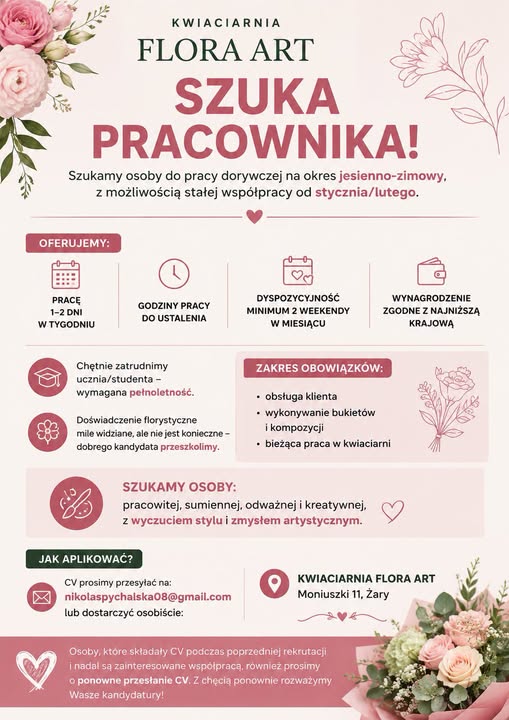 KWIACIARNIA
FLORA ART

SZUKA PRACOWNIKA!

Szukamy osoby do pracy dorywczej na okres jesienno-zimowy, z możliwością stałej współpracy od stycznia/lutego.

OFERUJEMY:

PRACĘ 1–2 DNI W TYGODNIU

GODZINY PRACY DO USTALENIA

DYSPOZYCYJNOŚĆ MINIMUM 2 WEEKENDY W MIESIĄCU

WYNAGRODZENIE ZGODNE Z NAJNIŻSZĄ KRAJOWĄ

Chętnie zatrudnimy ucznia/studenta – wymagana pełnoletność.

Doświadczenie florystyczne mile widziane, ale nie jest konieczne – dobrego kandydata przeszkolimy.

ZAKRES OBOWIĄZKÓW:
• obsługa klienta
• wykonywanie bukietów i kompozycji
• bieżąca praca w kwiaciarni

SZUKAMY OSOBY:
pracowitej, sumiennej, odważnej i kreatywnej, z wyczuciem stylu i zmysłem artystycznym.

JAK APLIKOWAĆ?

CV prosimy przesyłać na:
nikolaspychalska08@gmail.com
lub dostarczyć osobiście:

KWIACIARNIA FLORA ART
Moniuszki 11, Żary

Osoby, które składały CV podczas poprzedniej rekrutacji i nadal są zainteresowane współpracą, również prosimy o ponowne przesłanie CV. Z chęcią ponownie rozważymy Wasze kandydatury!